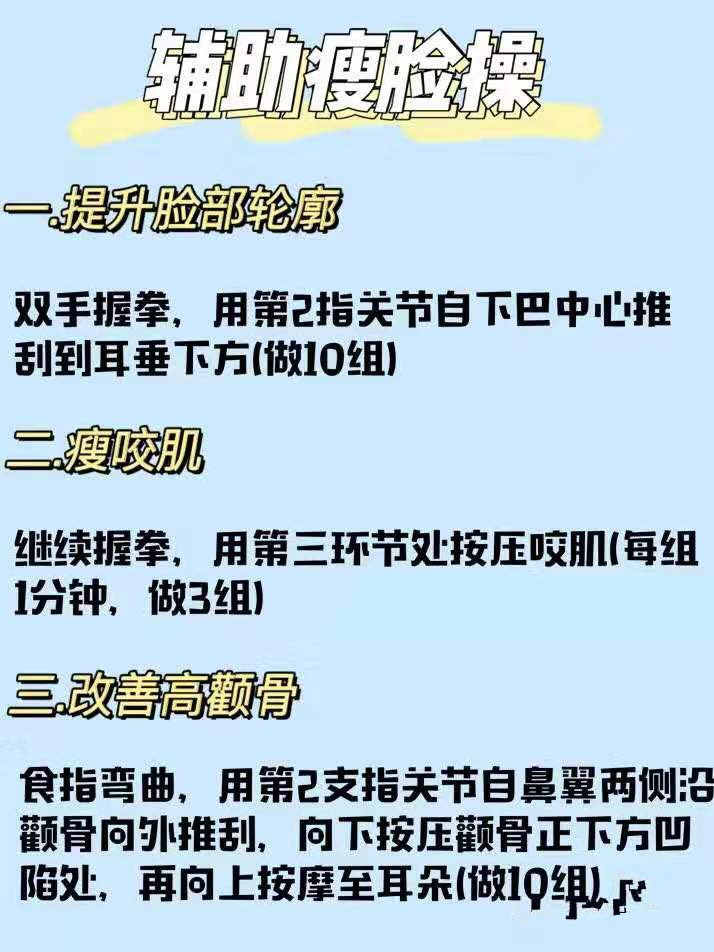 辅助瘦脸操

一.提升脸部轮廓

双手握拳，用第2指关节自下巴中心推刮到耳垂下方(做10组)

二.瘦咬肌

继续握拳，用第三环节处按压咬肌(每组1分钟，做3组)

三.改善高颧骨

食指弯曲，用第2支指关节自鼻翼两侧沿颧骨向外推刮，向下按压颧骨正下方凹陷处，再向上按摩至耳朵(做10组)